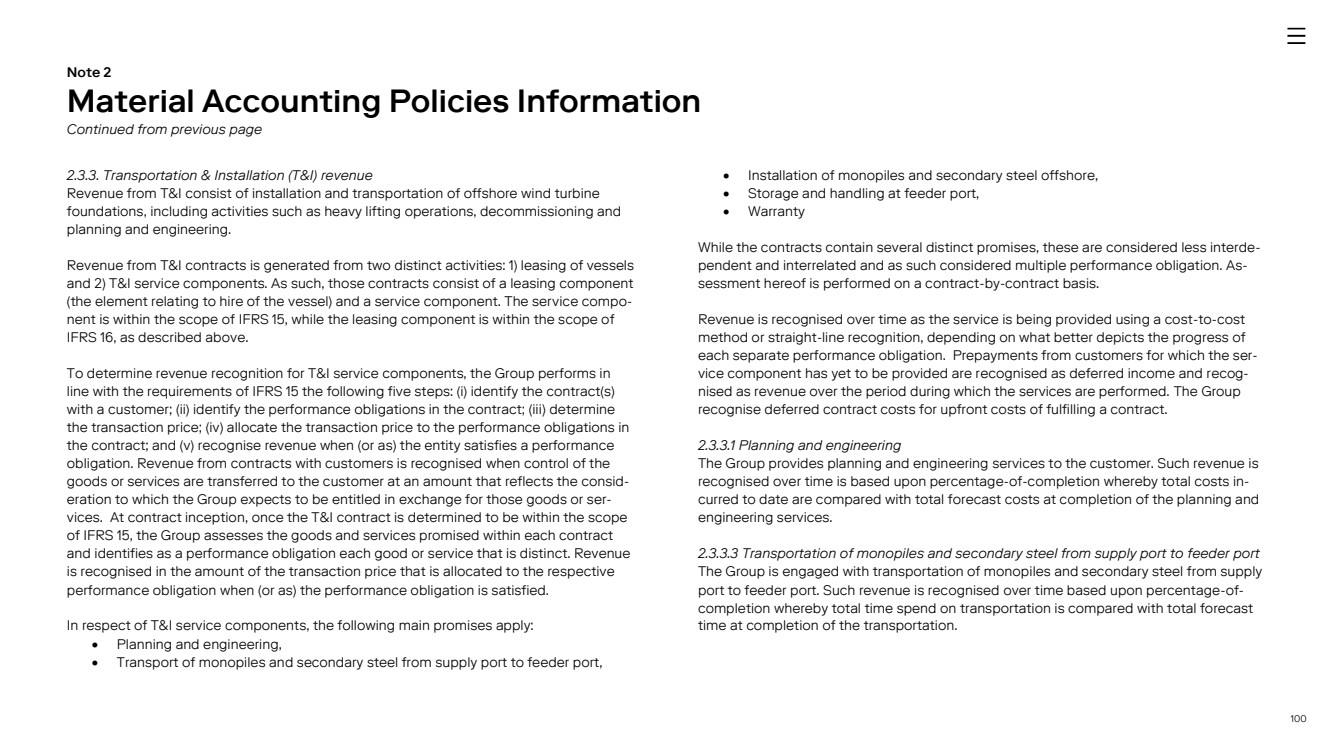 Note 2
Material Accounting Policies Information
Continued from previous page

2.3.3. Transportation & Installation (T&I) revenue
Revenue from T&I consist of installation and transportation of offshore wind turbine foundations, including activities such as heavy lifting operations, decommissioning and planning and engineering.

Revenue from T&I contracts is generated from two distinct activities: 1) leasing of vessels and 2) T&I service components. As such, those contracts consist of a leasing component (the element relating to hire of the vessel) and a service component. The service component is within the scope of IFRS 15, while the leasing component is within the scope of IFRS 16, as described above.

To determine revenue recognition for T&I service components, the Group performs in line with the requirements of IFRS 15 the following five steps: (i) identify the contract(s) with a customer; (ii) identify the performance obligations in the contract; (iii) determine the transaction price; (iv) allocate the transaction price to the performance obligations in the contract; and (v) recognise revenue when (or as) the entity satisfies a performance obligation. Revenue from contracts with customers is recognised when control of the goods or services are transferred to the customer at an amount that reflects the consideration to which the Group expects to be entitled in exchange for those goods or services. At contract inception, once the T&I contract is determined to be within the scope of IFRS 15, the Group assesses the goods and services promised within each contract and identifies as a performance obligation each good or service that is distinct. Revenue is recognised in the amount of the transaction price that is allocated to the respective performance obligation when (or as) the performance obligation is satisfied.

In respect of T&I service components, the following main promises apply:
• Planning and engineering,
• Transport of monopiles and secondary steel from supply port to feeder port,
• Installation of monopiles and secondary steel offshore,
• Storage and handling at feeder port,
• Warranty

While the contracts contain several distinct promises, these are considered less interdependent and interrelated and as such considered multiple performance obligation. Assessment hereof is performed on a contract-by-contract basis.

Revenue is recognised over time as the service is being provided using a cost-to-cost method or straight-line recognition, depending on what better depicts the progress of each separate performance obligation. Prepayments from customers for which the service component has yet to be provided are recognised as deferred income and recognised as revenue over the period during which the services are performed. The Group recognise deferred contract costs for upfront costs of fulfilling a contract.

2.3.3.1 Planning and engineering
The Group provides planning and engineering services to the customer. Such revenue is recognised over time is based upon percentage-of-completion whereby total costs incurred to date are compared with total forecast costs at completion of the planning and engineering services.

2.3.3.3 Transportation of monopiles and secondary steel from supply port to feeder port
The Group is engaged with transportation of monopiles and secondary steel from supply port to feeder port. Such revenue is recognised over time based upon percentage-of-completion whereby total time spend on transportation is compared with total forecast time at completion of the transportation.

100